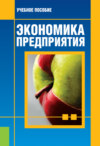 УЧЕБНОЕ ПОСОБИЕ

ЭКОНОМИКА ПРЕДПРИЯТИЯ